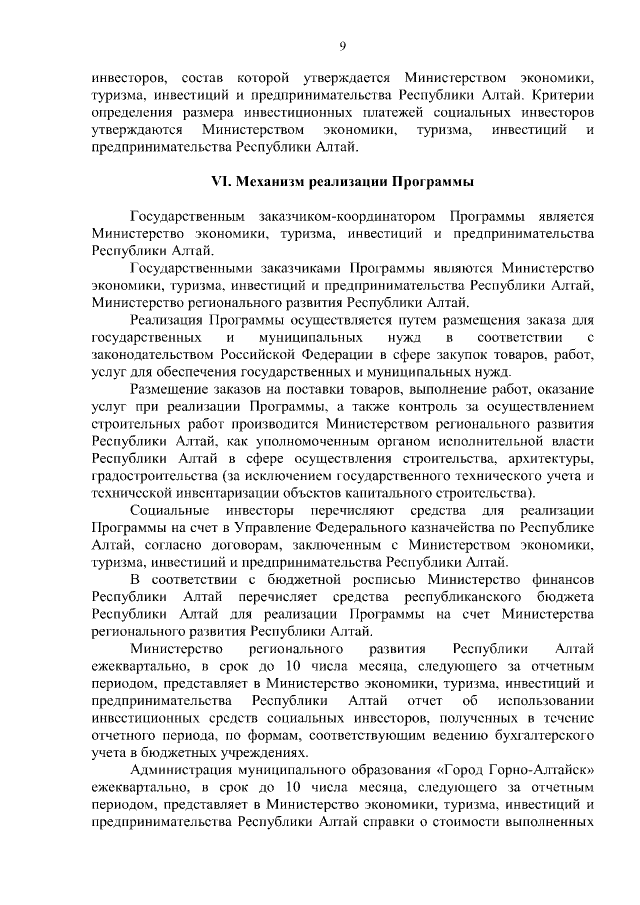 9

инвесторов, состав которой утверждается Министерством экономики, туризма, инвестиций и предпринимательства Республики Алтай. Критерии определения размера инвестиционных платежей социальных инвесторов утверждаются Министерством экономики, туризма, инвестиций и предпринимательства Республики Алтай.

VI. Механизм реализации Программы

Государственным заказчиком-координатором Программы является Министерство экономики, туризма, инвестиций и предпринимательства Республики Алтай.

Государственными заказчиками Программы являются Министерство экономики, туризма, инвестиций и предпринимательства Республики Алтай, Министерство регионального развития Республики Алтай.

Реализация Программы осуществляется путем размещения заказа для государственных и муниципальных нужд в соответствии с законодательством Российской Федерации в сфере закупок товаров, работ, услуг для обеспечения государственных и муниципальных нужд.

Размещение заказов на поставки товаров, выполнение работ, оказание услуг при реализации Программы, а также контроль за осуществлением строительных работ производится Министерством регионального развития Республики Алтай, как уполномоченным органом исполнительной власти Республики Алтай в сфере осуществления строительства, архитектуры, градостроительства (за исключением государственного технического учета и технической инвентаризации объектов капитального строительства).

Социальные инвесторы перечисляют средства для реализации Программы на счет в Управление Федерального казначейства по Республике Алтай, согласно договорам, заключенным с Министерством экономики, туризма, инвестиций и предпринимательства Республики Алтай.

В соответствии с бюджетной росписью Министерство финансов Республики Алтай перечисляет средства республиканского бюджета Республики Алтай для реализации Программы на счет Министерства регионального развития Республики Алтай.

Министерство регионального развития Республики Алтай ежеквартально, в срок до 10 числа месяца, следующего за отчетным периодом, представляет в Министерство экономики, туризма, инвестиций и предпринимательства Республики Алтай отчет об использовании инвестиционных средств социальных инвесторов, полученных в течение отчетного периода, по формам, соответствующим ведению бухгалтерского учета в бюджетных учреждениях.

Администрация муниципального образования «Город Горно-Алтайск» ежеквартально, в срок до 10 числа месяца, следующего за отчетным периодом, представляет в Министерство экономики, туризма, инвестиций и предпринимательства Республики Алтай справки о стоимости выполненных